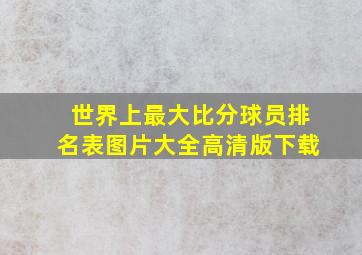 世界上最大比分球员排名表图片大全高清版下载